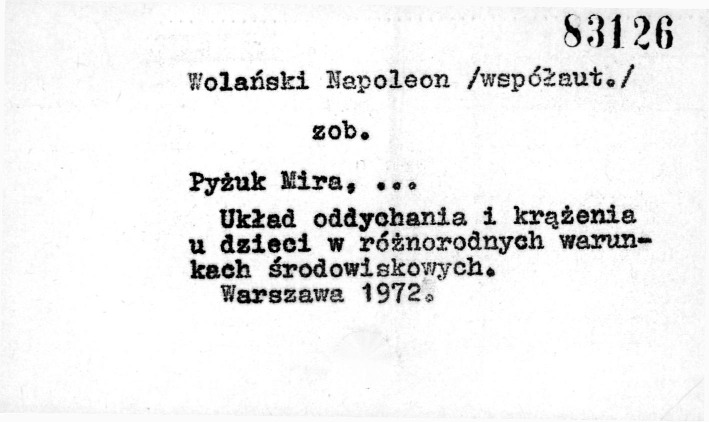 83126

Wolański Napoleon /współaut./

zob.

Pyżuk Mira, ...

Układ oddychania i krążenia u dzieci w różnorodnych warunkach środowiskowych.
Warszawa 1972.